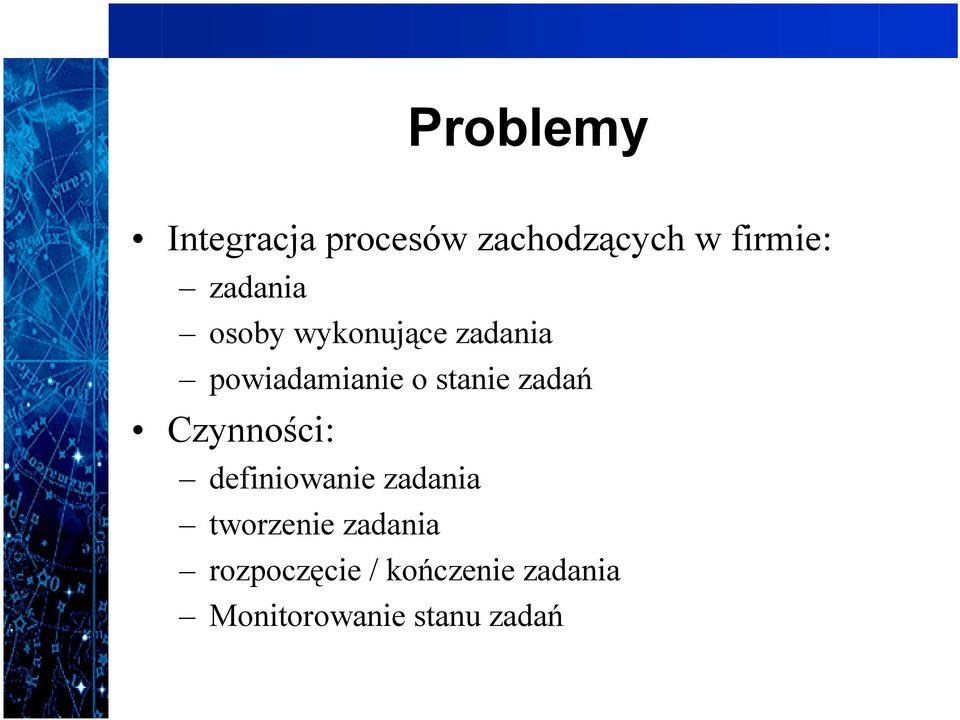 Problemy

• Integracja procesów zachodzących w firmie:
– zadania
– osoby wykonujące zadania
– powiadamianie o stanie zadań
• Czynności:
– definiowanie zadania
– tworzenie zadania
– rozpoczęcie / kończenie zadania
– Monitorowanie stanu zadań